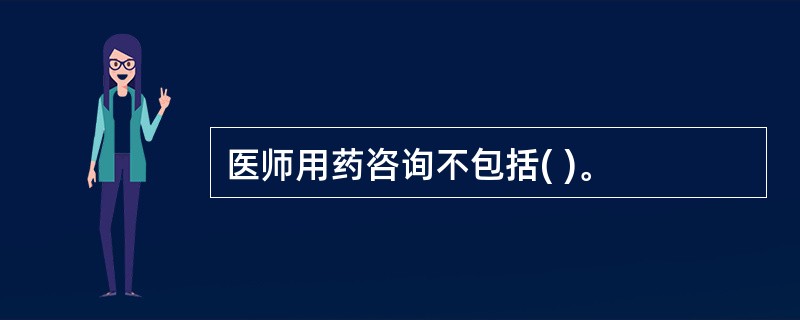 医师用药咨询不包括( )。